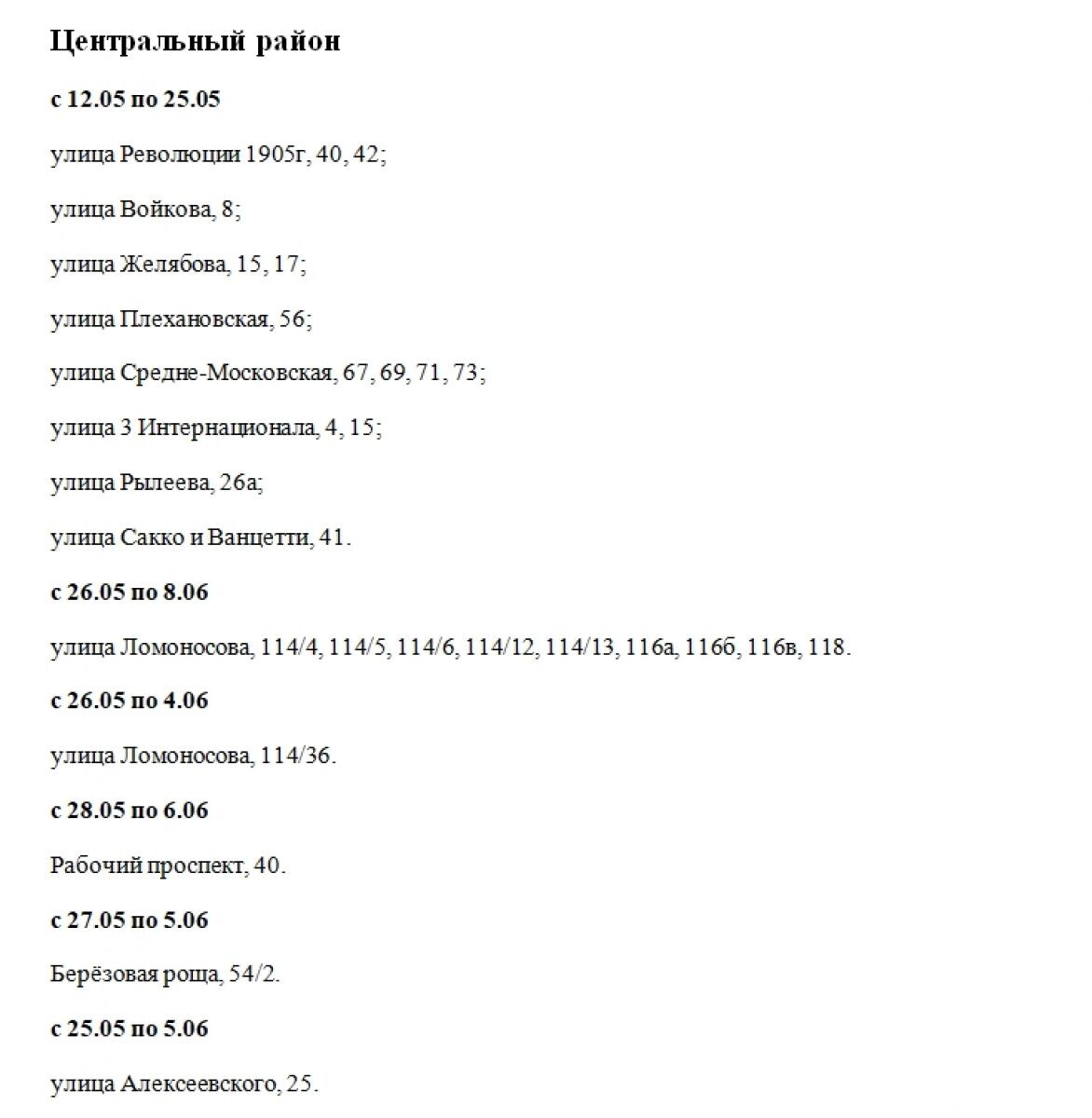 Центральный район

с 12.05 по 25.05

улица Революции 1905г, 40, 42;

улица Войкова, 8;

улица Желябова, 15, 17;

улица Плехановская, 56;

улица Средне-Московская, 67, 69, 71, 73;

улица 3 Интернационала, 4, 15;

улица Рылеева, 26а;

улица Сакко и Ванцетти, 41.

с 26.05 по 8.06

улица Ломоносова, 114/4, 114/5, 114/6, 114/12, 114/13, 116а, 116б, 116в, 118.

с 26.05 по 4.06

улица Ломоносова, 114/36.

с 28.05 по 6.06

Рабочий проспект, 40.

с 27.05 по 5.06

Берёзовая роща, 54/2.

с 25.05 по 5.06

улица Алексеевского, 25.